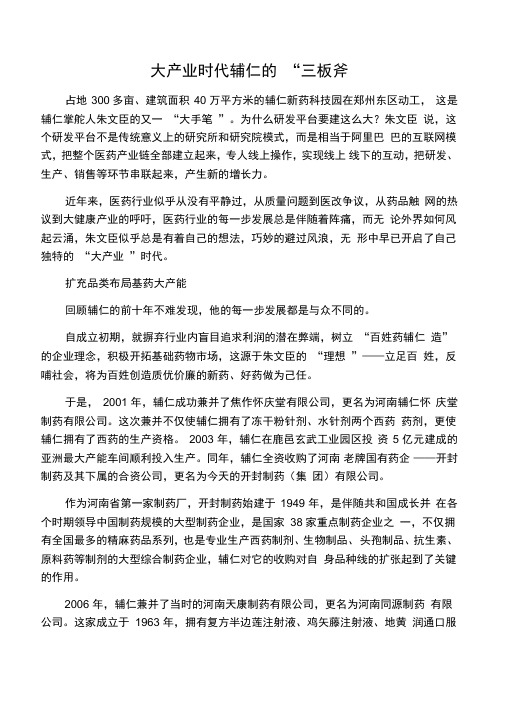 大产业时代辅仁的 “三板斧

占地 300 多亩、建筑面积 40 万平方米的辅仁新药科技园在郑州东区动工， 这是辅仁掌舵人朱文臣的又一 “大手笔 ”。为什么研发平台要建这么大？朱文臣 说，这个研发平台不是传统意义上的研究所和研究院模式，而是相当于阿里巴 巴的互联网模式，把整个医药产业链全部建立起来，专人线上操作，实现线上 线下的互动，把研发、生产、销售等环节串联起来，产生新的增长力。

近年来，医药行业似乎从没有平静过，从质量问题到医改争议，从药品触 网的热议到大健康产业的呼吁，医药行业的每一步发展总是伴随着阵痛，而无 论外界如何风起云涌，朱文臣似乎总是有着自己的想法，巧妙的避过风浪，无 形中早已开启了自己独特的 “大产业 ”时代。

扩充品类布局基药大产能

回顾辅仁的前十年不难发现，他的每一步发展都是与众不同的。

自成立初期，就摒弃行业内盲目追求利润的潜在弊端，树立 “百姓药辅仁 造”的企业理念，积极开拓基础药物市场，这源于朱文臣的 “理想 ”——立足百 姓，反哺社会，将为百姓创造质优价廉的新药、好药做为己任。

于是， 2001 年，辅仁成功兼并了焦作怀庆堂有限公司，更名为河南辅仁怀 庆堂制药有限公司。这次兼并不仅使辅仁拥有了冻干粉针剂、水针剂两个西药 药剂，更使辅仁拥有了西药的生产资格。 2003 年，辅仁在鹿邑玄武工业园区投 资 5 亿元建成的亚洲最大产能车间顺利投入生产。同年，辅仁全资收购了河南 老牌国有药企 ——开封制药及其下属的合资公司，更名为今天的开封制药（集 团）有限公司。

作为河南省第一家制药厂，开封制药始建于 1949 年，是伴随共和国成长并 在各个时期领导中国制药规模的大型制药企业，是国家 38 家重点制药企业之 一，不仅拥有全国最多的精麻药品系列，也是专业生产西药制剂、生物制品、头孢制品、抗生素、原料药等制剂的大型综合制药企业，辅仁对它的收购对自 身品种线的扩张起到了关键的作用。

2006 年，辅仁兼并了当时的河南天康制药有限公司，更名为河南同源制药 有限公司。这家成立于 1963 年，拥有复方半边莲注射液、鸡矢藤注射液、地黄 润通口服